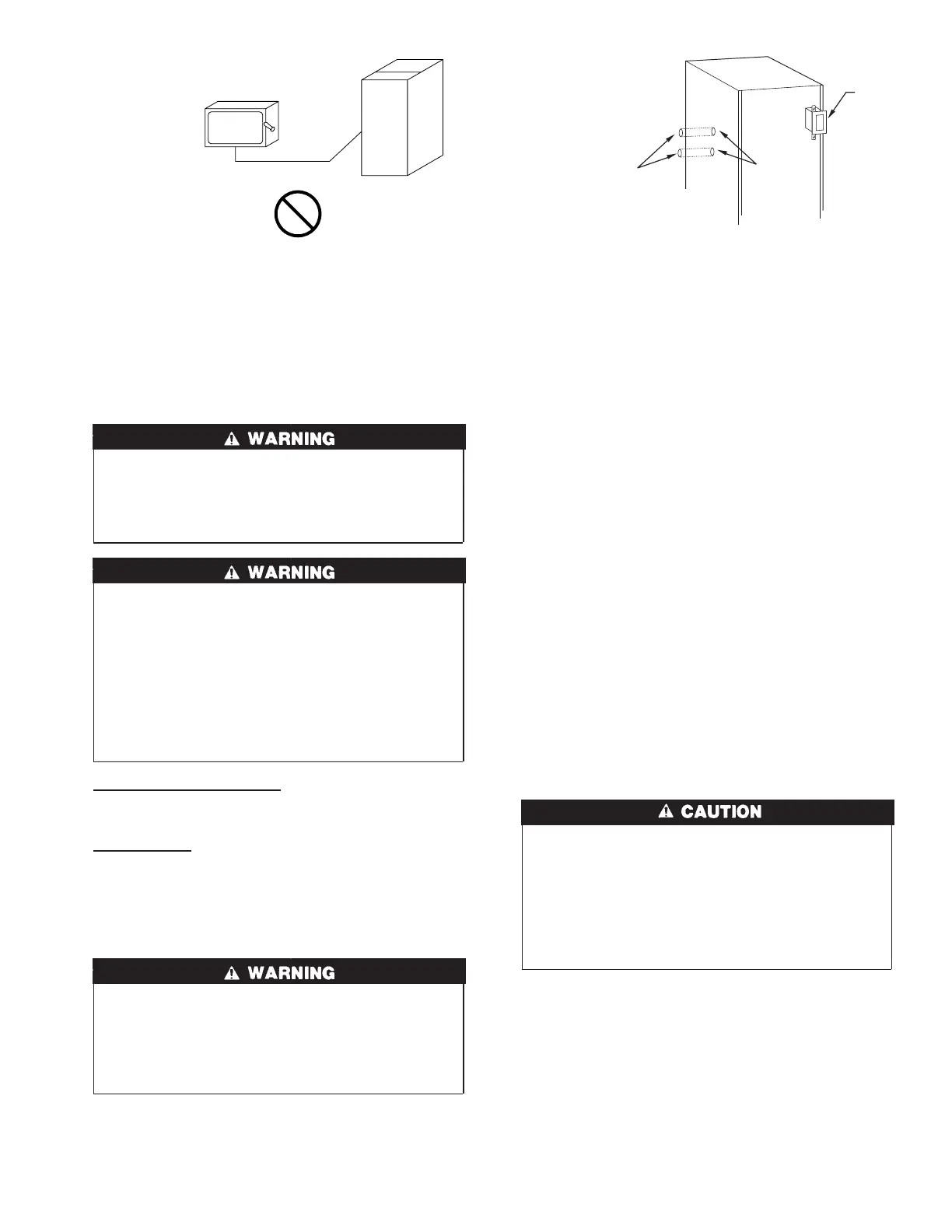 WARNING

WARNING

WARNING

CAUTION